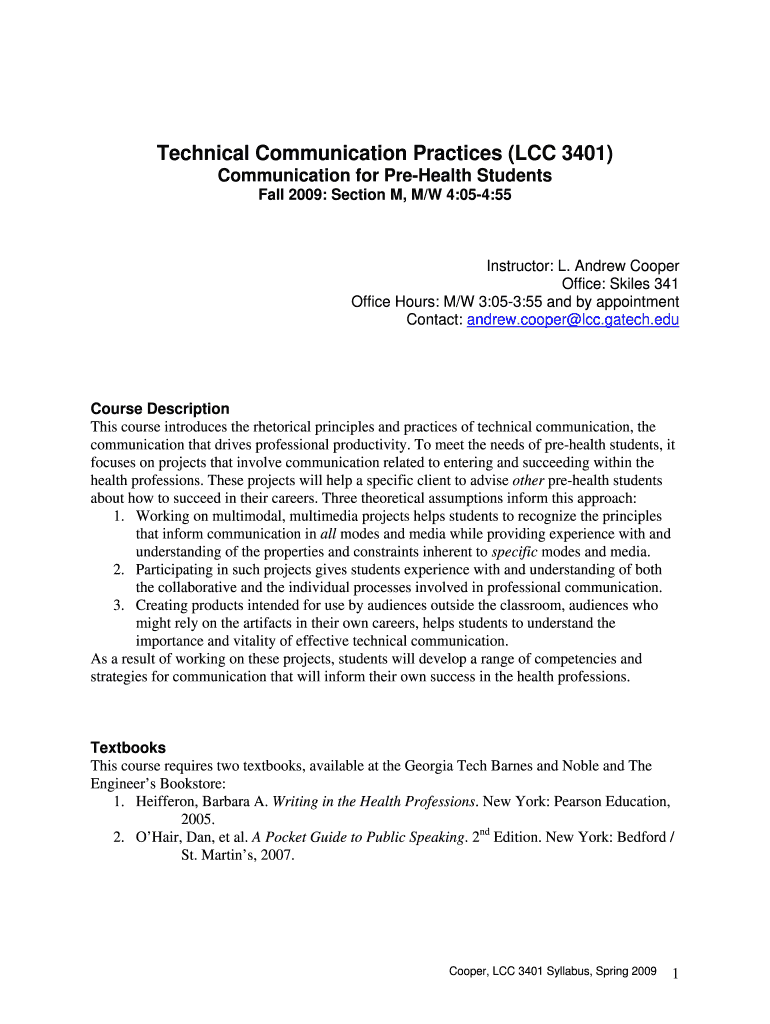 Technical Communication Practices (LCC 3401)
Communication for Pre-Health Students
Fall 2009: Section M, M/W 4:05-4:55

Instructor: L. Andrew Cooper
Office: Skiles 341
Office Hours: M/W 3:05-3:55 and by appointment
Contact: andrew.cooper@lcc.gatech.edu

Course Description
This course introduces the rhetorical principles and practices of technical communication, the communication that drives professional productivity. To meet the needs of pre-health students, it focuses on projects that involve communication related to entering and succeeding within the health professions. These projects will help a specific client to advise other pre-health students about how to succeed in their careers. Three theoretical assumptions inform this approach:
1. Working on multimodal, multimedia projects helps students to recognize the principles that inform communication in all modes and media while providing experience with and understanding of the properties and constraints inherent to specific modes and media.
2. Participating in such projects gives students experience with and understanding of both the collaborative and the individual processes involved in professional communication.
3. Creating products intended for use by audiences outside the classroom, audiences who might rely on the artifacts in their own careers, helps students to understand the importance and vitality of effective technical communication.
As a result of working on these projects, students will develop a range of competencies and strategies for communication that will inform their own success in the health professions.

Textbooks
This course requires two textbooks, available at the Georgia Tech Barnes and Noble and The Engineer's Bookstore:
1. Heifferon, Barbara A. Writing in the Health Professions. New York: Pearson Education, 2005.
2. O'Hair, Dan, et al. A Pocket Guide to Public Speaking. $2^{nd}$ Edition. New York: Bedford / St. Martin's, 2007.

Cooper, LCC 3401 Syllabus, Spring 2009 1